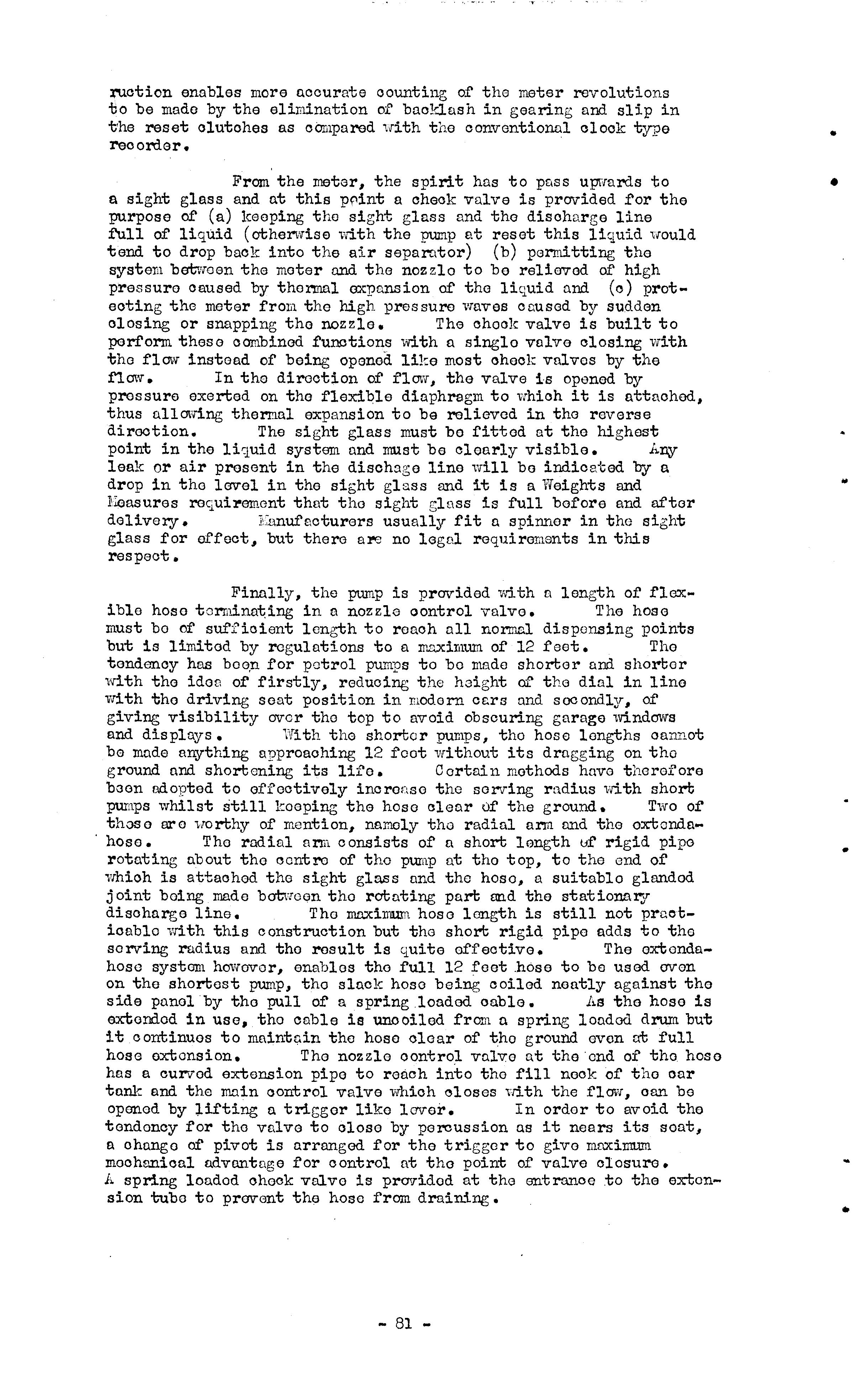 ruction enables more accurate counting of the meter revolutions to be made by the elimination of backlash in gearing and slip in the reset clutches as compared with the conventional clock type recorder.

From the meter, the spirit has to pass upwards to a sight glass and at this point a check valve is provided for the purpose of (a) keeping the sight glass and the discharge line full of liquid (otherwise with the pump at reset this liquid would tend to drop back into the air separator) (b) permitting the system between the meter and the nozzle to be relieved of high pressure caused by thermal expansion of the liquid and (c) protecting the meter from the high pressure waves caused by sudden closing or snapping the nozzle. The check valve is built to perform these combined functions with a single valve closing with the flow instead of being opened like most check valves by the flow. In the direction of flow, the valve is opened by pressure exerted on the flexible diaphragm to which it is attached, thus allowing thermal expansion to be relieved in the reverse direction. The sight glass must be fitted at the highest point in the liquid system and must be clearly visible. Any leak or air present in the dischage line will be indicated by a drop in the level in the sight glass and it is a Weights and Measures requirement that the sight glass is full before and after delivery. Manufacturers usually fit a spinner in the sight glass for effect, but there are no legal requirements in this respect.

Finally, the pump is provided with a length of flexible hose terminating in a nozzle control valve. The hose must be of sufficient length to reach all normal dispensing points but is limited by regulations to a maximum of 12 feet. The tendency has been for petrol pumps to be made shorter and shorter with the idea of firstly, reducing the height of the dial in line with the driving seat position in modern cars and secondly, of giving visibility over the top to avoid obscuring garage windows and displays. With the shorter pumps, the hose lengths cannot be made anything approaching 12 feet without its dragging on the ground and shortening its life. Certain methods have therefore been adopted to effectively increase the serving radius with short pumps whilst still keeping the hose clear of the ground. Two of those are worthy of mention, namely the radial arm and the extendahose. The radial arm consists of a short length of rigid pipe rotating about the centre of the pump at the top, to the end of which is attached the sight glass and the hose, a suitable glanded joint being made between the rotating part and the stationary discharge line. The maximum hose length is still not practicable with this construction but the short rigid pipe adds to the serving radius and the result is quite effective. The extendahose system however, enables the full 12 feet hose to be used even on the shortest pump, the slack hose being coiled neatly against the side panel by the pull of a spring loaded cable. As the hose is extended in use, the cable is uncoiled from a spring loaded drum but it continues to maintain the hose clear of the ground even at full hose extension. The nozzle control valve at the end of the hose has a curved extension pipe to reach into the fill neck of the car tank and the main control valve which closes with the flow, can be opened by lifting a trigger like lever. In order to avoid the tendency for the valve to close by percussion as it nears its seat, a change of pivot is arranged for the trigger to give maximum mechanical advantage for control at the point of valve closure. A spring loaded check valve is provided at the entrance to the extension tube to prevent the hose from draining.

- 81 -